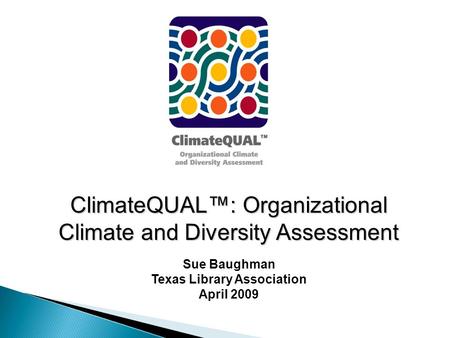 ClimateQUAL™
Organizational Climate and Diversity Assessment

ClimateQUAL™: Organizational Climate and Diversity Assessment

Sue Baughman
Texas Library Association
April 2009